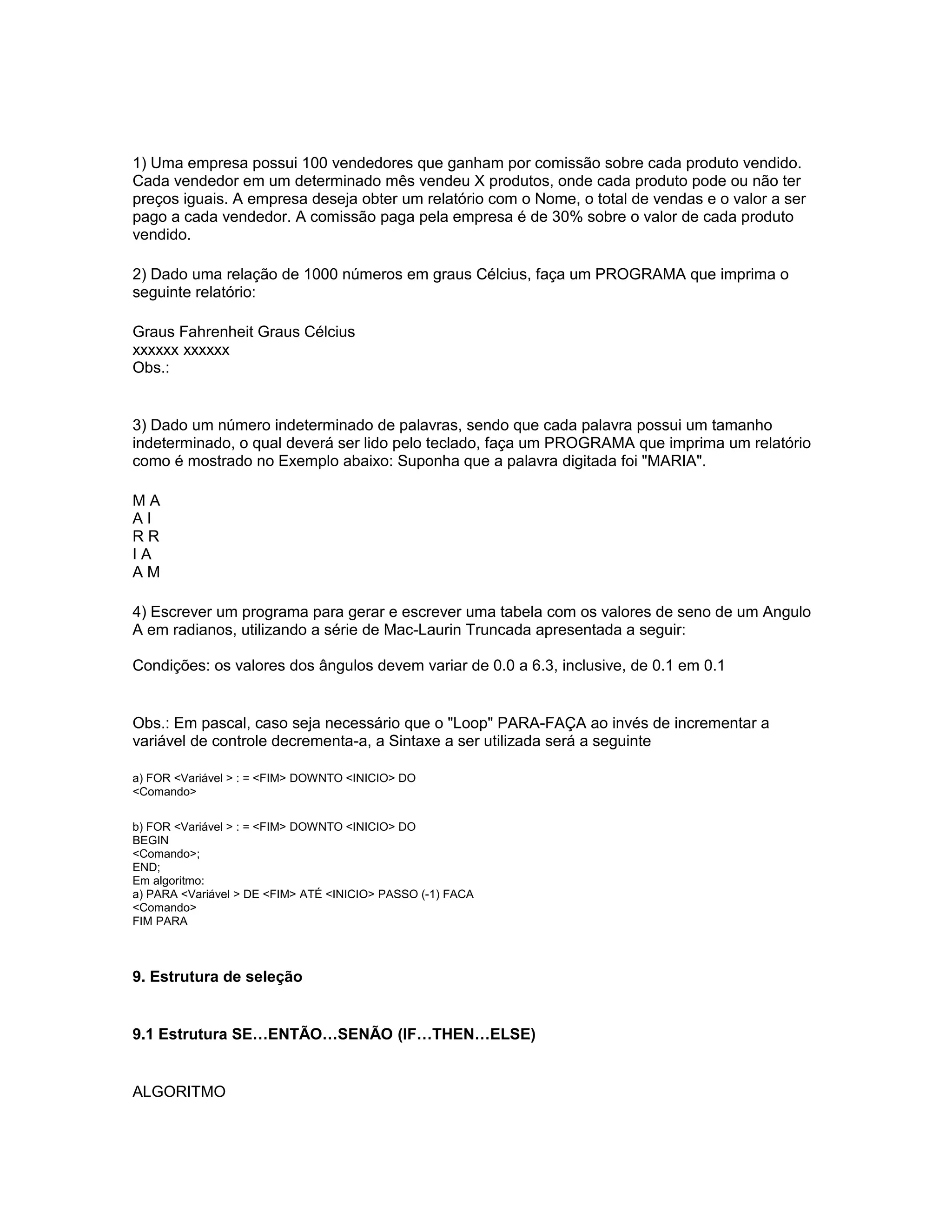 1) Uma empresa possui 100 vendedores que ganham por comissão sobre cada produto vendido. Cada vendedor em um determinado mês vendeu X produtos, onde cada produto pode ou não ter preços iguais. A empresa deseja obter um relatório com o Nome, o total de vendas e o valor a ser pago a cada vendedor. A comissão paga pela empresa é de 30% sobre o valor de cada produto vendido.

2) Dado uma relação de 1000 números em graus Célcius, faça um PROGRAMA que imprima o seguinte relatório:

Graus Fahrenheit Graus Célcius
xxxxxx xxxxxx
Obs.:

3) Dado um número indeterminado de palavras, sendo que cada palavra possui um tamanho indeterminado, o qual deverá ser lido pelo teclado, faça um PROGRAMA que imprima um relatório como é mostrado no Exemplo abaixo: Suponha que a palavra digitada foi "MARIA".

M A
A I
R R
I A
A M

4) Escrever um programa para gerar e escrever uma tabela com os valores de seno de um Angulo A em radianos, utilizando a série de Mac-Laurin Truncada apresentada a seguir:

Condições: os valores dos ângulos devem variar de 0.0 a 6.3, inclusive, de 0.1 em 0.1

Obs.: Em pascal, caso seja necessário que o "Loop" PARA-FAÇA ao invés de incrementar a variável de controle decrementa-a, a Sintaxe a ser utilizada será a seguinte

a) FOR <Variável > : = <FIM> DOWNTO <INICIO> DO
<Comando>

b) FOR <Variável > : = <FIM> DOWNTO <INICIO> DO
BEGIN
<Comando>;
END;
Em algoritmo:
a) PARA <Variável > DE <FIM> ATÉ <INICIO> PASSO (-1) FACA
<Comando>
FIM PARA

9. Estrutura de seleção

9.1 Estrutura SE…ENTÃO…SENÃO (IF…THEN…ELSE)

ALGORITMO